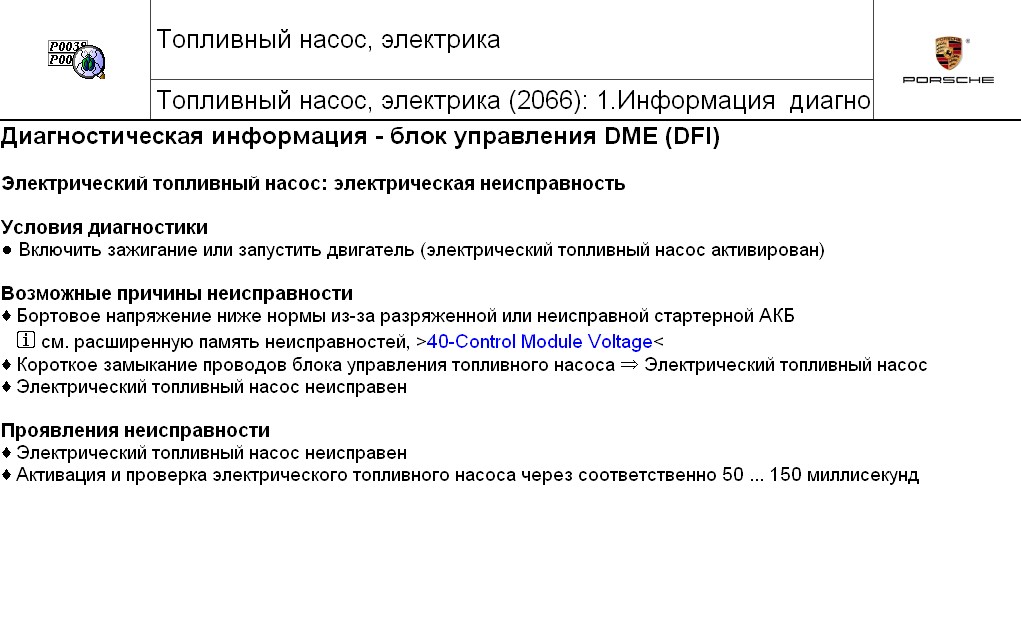 P0038
P00

Топливный насос, электрика

PORSCHE

Топливный насос, электрика (2066): 1.Информация диагно

Диагностическая информация - блок управления DME (DFI)

Электрический топливный насос: электрическая неисправность

Условия диагностики
● Включить зажигание или запустить двигатель (электрический топливный насос активирован)

Возможные причины неисправности
♦ Бортовое напряжение ниже нормы из-за разряженной или неисправной стартерной АКБ
i см. расширенную память неисправностей, >40-Control Module Voltage<
♦ Короткое замыкание проводов блока управления топливного насоса ⇒ Электрический топливный насос
♦ Электрический топливный насос неисправен

Проявления неисправности
♦ Электрический топливный насос неисправен
♦ Активация и проверка электрического топливного насоса через соответственно 50 ... 150 миллисекунд